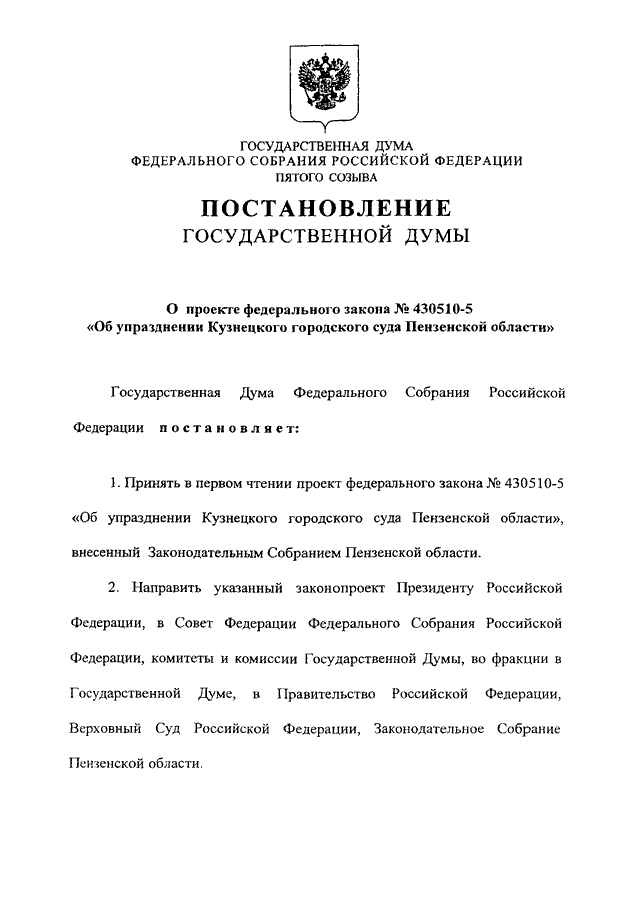 ГОСУДАРСТВЕННАЯ ДУМА
ФЕДЕРАЛЬНОГО СОБРАНИЯ РОССИЙСКОЙ ФЕДЕРАЦИИ
ПЯТОГО СОЗЫВА

ПОСТАНОВЛЕНИЕ
ГОСУДАРСТВЕННОЙ ДУМЫ

О проекте федерального закона № 430510-5
«Об упразднении Кузнецкого городского суда Пензенской области»

Государственная Дума Федерального Собрания Российской Федерации постановляет:

1. Принять в первом чтении проект федерального закона № 430510-5 «Об упразднении Кузнецкого городского суда Пензенской области», внесенный Законодательным Собранием Пензенской области.

2. Направить указанный законопроект Президенту Российской Федерации, в Совет Федерации Федерального Собрания Российской Федерации, комитеты и комиссии Государственной Думы, во фракции в Государственной Думе, в Правительство Российской Федерации, Верховный Суд Российской Федерации, Законодательное Собрание Пензенской области.